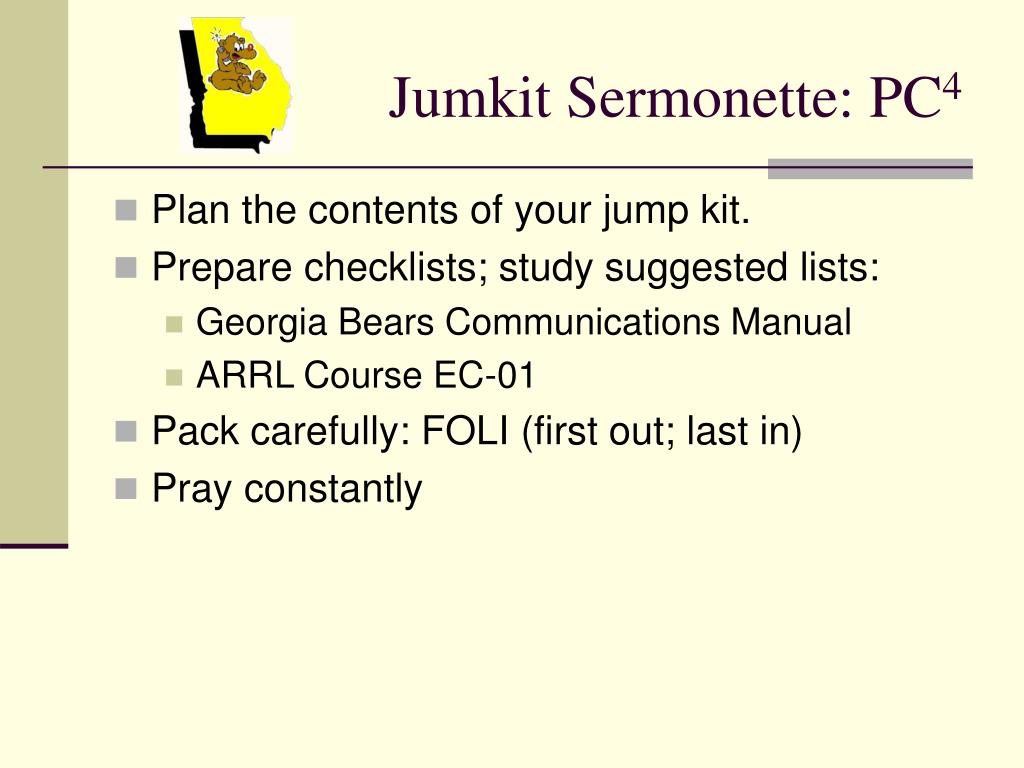 Jumkit Sermonette: PC$^4$

- Plan the contents of your jump kit.
- Prepare checklists; study suggested lists:
  - Georgia Bears Communications Manual
  - ARRL Course EC-01
- Pack carefully: FOLI (first out; last in)
- Pray constantly